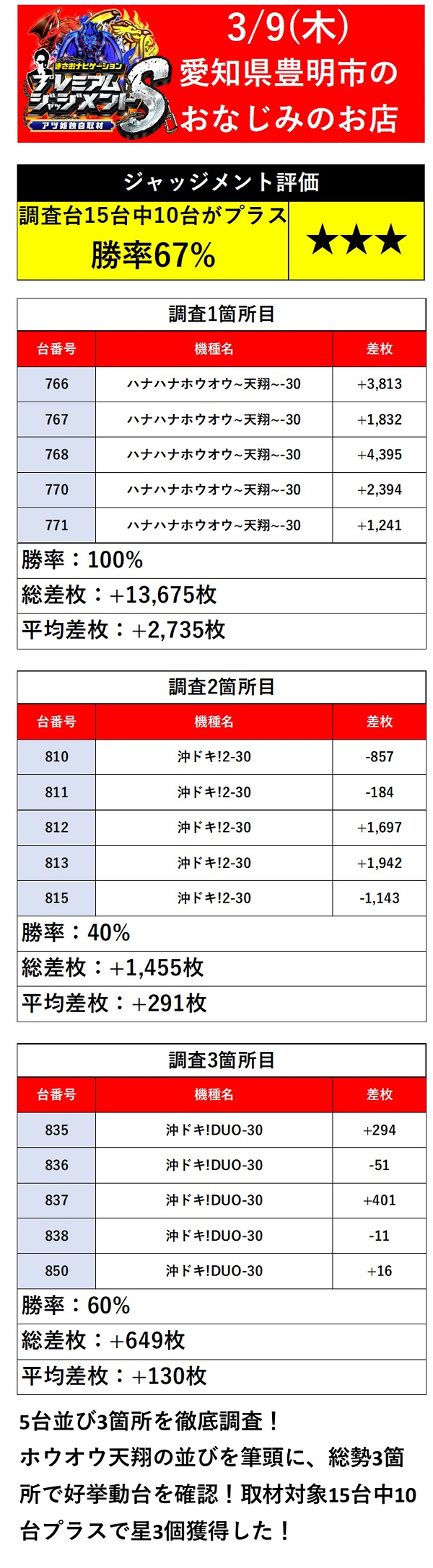 まさおナビゲーション
プレミアムジャッジメントS
アツ姫独自取材

3/9(木)
愛知県豊明市の
おなじみのお店

ジャッジメント評価
調査台15台中10台がプラス
勝率67%
★★★

調査1箇所目

| 台番号 | 機種名 | 差枚 |
|---|---|---|
| 766 | ハナハナホウオウ~天翔~-30 | +3,813 |
| 767 | ハナハナホウオウ~天翔~-30 | +1,832 |
| 768 | ハナハナホウオウ~天翔~-30 | +4,395 |
| 770 | ハナハナホウオウ~天翔~-30 | +2,394 |
| 771 | ハナハナホウオウ~天翔~-30 | +1,241 |

勝率：100%
総差枚：+13,675枚
平均差枚：+2,735枚

調査2箇所目

| 台番号 | 機種名 | 差枚 |
|---|---|---|
| 810 | 沖ドキ!2-30 | -857 |
| 811 | 沖ドキ!2-30 | -184 |
| 812 | 沖ドキ!2-30 | +1,697 |
| 813 | 沖ドキ!2-30 | +1,942 |
| 815 | 沖ドキ!2-30 | -1,143 |

勝率：40%
総差枚：+1,455枚
平均差枚：+291枚

調査3箇所目

| 台番号 | 機種名 | 差枚 |
|---|---|---|
| 835 | 沖ドキ!DUO-30 | +294 |
| 836 | 沖ドキ!DUO-30 | -51 |
| 837 | 沖ドキ!DUO-30 | +401 |
| 838 | 沖ドキ!DUO-30 | -11 |
| 850 | 沖ドキ!DUO-30 | +16 |

勝率：60%
総差枚：+649枚
平均差枚：+130枚

5台並び3箇所を徹底調査！
ホウオウ天翔の並びを筆頭に、総勢3箇所で好挙動台を確認！取材対象15台中10台プラスで星3個獲得した！